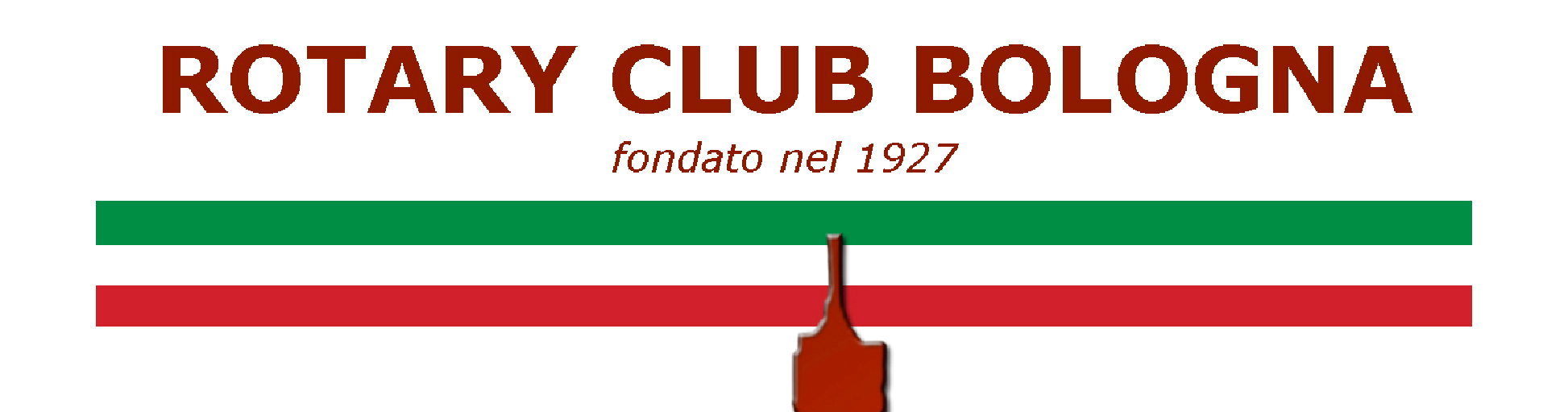 ROTARY CLUB BOLOGNA

fondato nel 1927